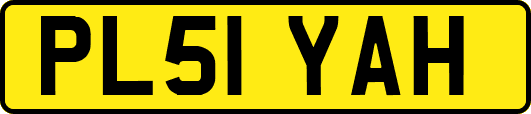 PL51 YAH